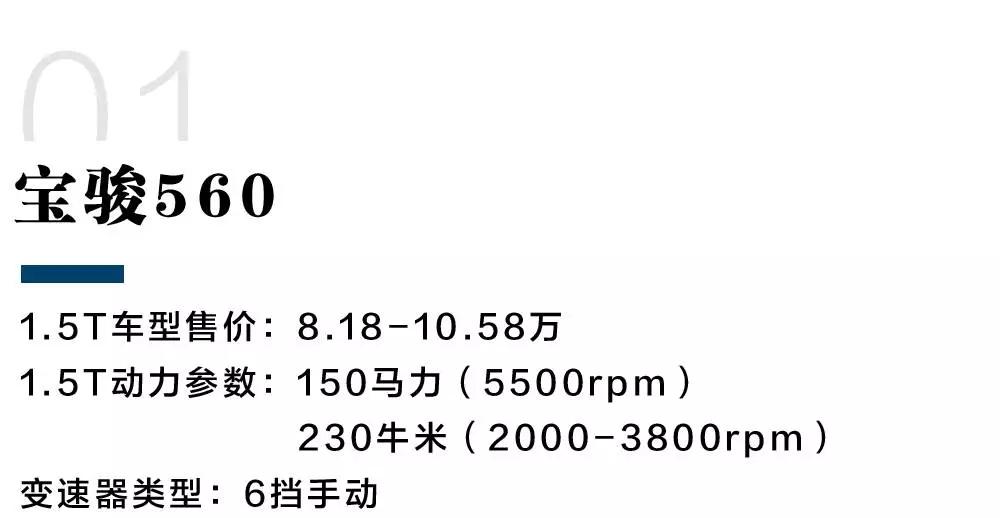 01

宝骏560

1.5T车型售价：8.18-10.58万

1.5T动力参数：150马力（5500rpm）

230牛米（2000-3800rpm）

变速器类型：6挡手动